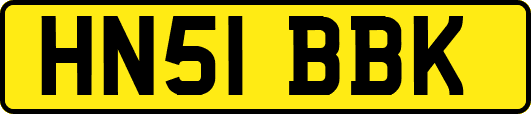 HN51 BBK